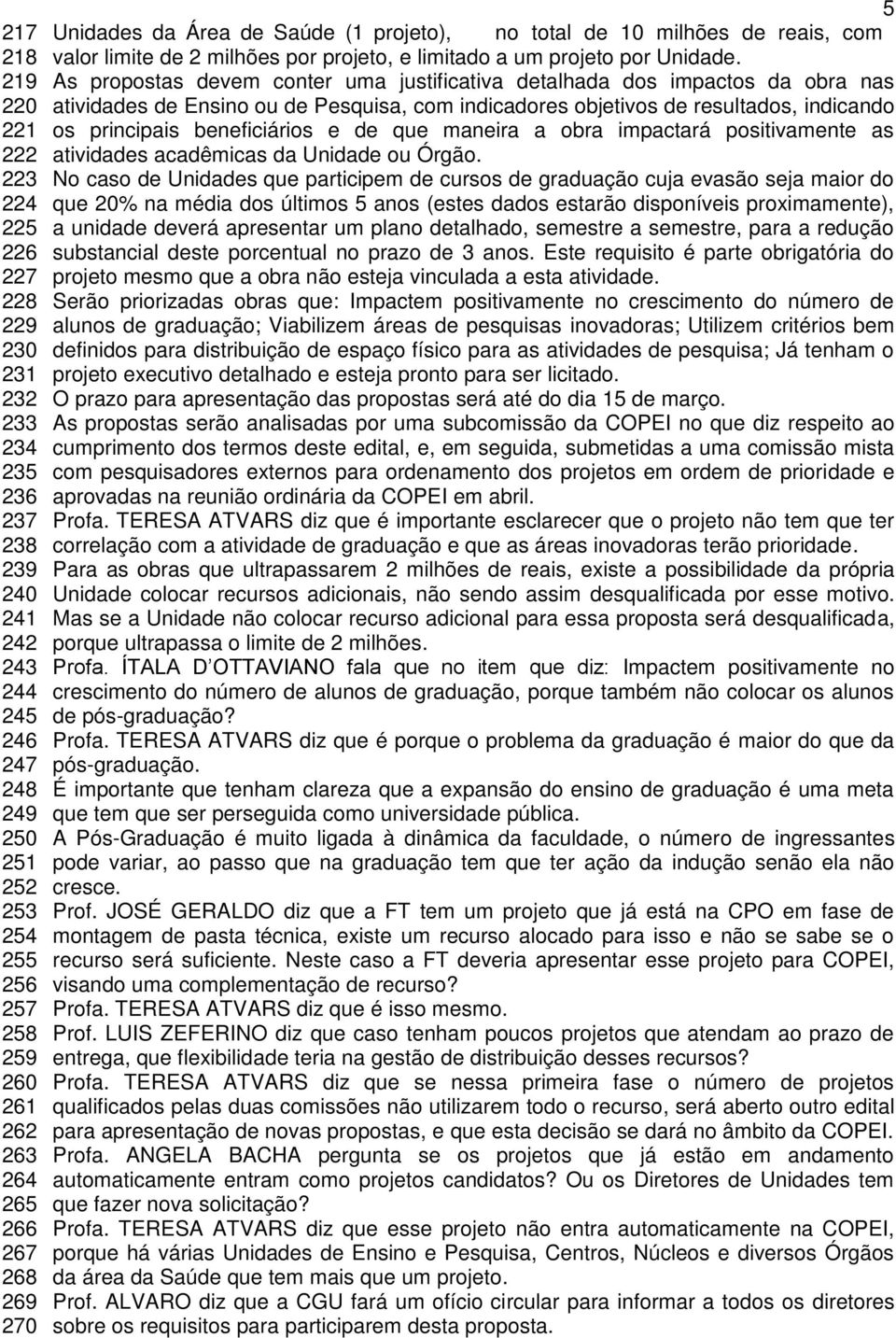 5

217 Unidades da Área de Saúde (1 projeto), no total de 10 milhões de reais, com
218 valor limite de 2 milhões por projeto, e limitado a um projeto por Unidade.
219 As propostas devem conter uma justificativa detalhada dos impactos da obra nas
220 atividades de Ensino ou de Pesquisa, com indicadores objetivos de resultados, indicando
221 os principais beneficiários e de que maneira a obra impactará positivamente as
222 atividades acadêmicas da Unidade ou Órgão.
223 No caso de Unidades que participem de cursos de graduação cuja evasão seja maior do
224 que 20% na média dos últimos 5 anos (estes dados estarão disponíveis proximamente),
225 a unidade deverá apresentar um plano detalhado, semestre a semestre, para a redução
226 substancial deste porcentual no prazo de 3 anos. Este requisito é parte obrigatória do
227 projeto mesmo que a obra não esteja vinculada a esta atividade.
228 Serão priorizadas obras que: Impactem positivamente no crescimento do número de
229 alunos de graduação; Viabilizem áreas de pesquisas inovadoras; Utilizem critérios bem
230 definidos para distribuição de espaço físico para as atividades de pesquisa; Já tenham o
231 projeto executivo detalhado e esteja pronto para ser licitado.
232 O prazo para apresentação das propostas será até do dia 15 de março.
233 As propostas serão analisadas por uma subcomissão da COPEI no que diz respeito ao
234 cumprimento dos termos deste edital, e, em seguida, submetidas a uma comissão mista
235 com pesquisadores externos para ordenamento dos projetos em ordem de prioridade e
236 aprovadas na reunião ordinária da COPEI em abril.
237 Profa. TERESA ATVARS diz que é importante esclarecer que o projeto não tem que ter
238 correlação com a atividade de graduação e que as áreas inovadoras terão prioridade.
239 Para as obras que ultrapassarem 2 milhões de reais, existe a possibilidade da própria
240 Unidade colocar recursos adicionais, não sendo assim desqualificada por esse motivo.
241 Mas se a Unidade não colocar recurso adicional para essa proposta será desqualificada,
242 porque ultrapassa o limite de 2 milhões.
243 Profa. ÍTALA D OTTAVIANO fala que no item que diz: Impactem positivamente no
244 crescimento do número de alunos de graduação, porque também não colocar os alunos
245 de pós-graduação?
246 Profa. TERESA ATVARS diz que é porque o problema da graduação é maior do que da
247 pós-graduação.
248 É importante que tenham clareza que a expansão do ensino de graduação é uma meta
249 que tem que ser perseguida como universidade pública.
250 A Pós-Graduação é muito ligada à dinâmica da faculdade, o número de ingressantes
251 pode variar, ao passo que na graduação tem que ter ação da indução senão ela não
252 cresce.
253 Prof. JOSÉ GERALDO diz que a FT tem um projeto que já está na CPO em fase de
254 montagem de pasta técnica, existe um recurso alocado para isso e não se sabe se o
255 recurso será suficiente. Neste caso a FT deveria apresentar esse projeto para COPEI,
256 visando uma complementação de recurso?
257 Profa. TERESA ATVARS diz que é isso mesmo.
258 Prof. LUIS ZEFERINO diz que caso tenham poucos projetos que atendam ao prazo de
259 entrega, que flexibilidade teria na gestão de distribuição desses recursos?
260 Profa. TERESA ATVARS diz que se nessa primeira fase o número de projetos
261 qualificados pelas duas comissões não utilizarem todo o recurso, será aberto outro edital
262 para apresentação de novas propostas, e que esta decisão se dará no âmbito da COPEI.
263 Profa. ANGELA BACHA pergunta se os projetos que já estão em andamento
264 automaticamente entram como projetos candidatos? Ou os Diretores de Unidades tem
265 que fazer nova solicitação?
266 Profa. TERESA ATVARS diz que esse projeto não entra automaticamente na COPEI,
267 porque há várias Unidades de Ensino e Pesquisa, Centros, Núcleos e diversos Órgãos
268 da área da Saúde que tem mais que um projeto.
269 Prof. ALVARO diz que a CGU fará um ofício circular para informar a todos os diretores
270 sobre os requisitos para participarem desta proposta.